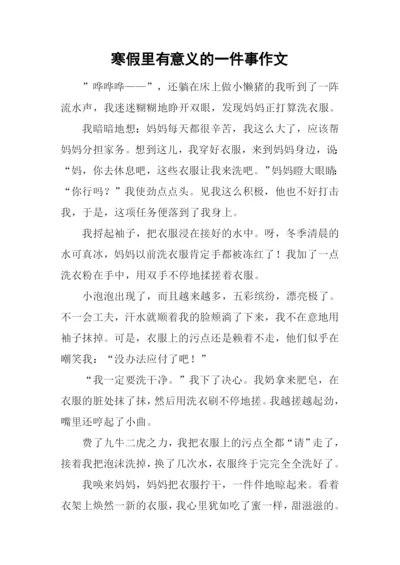 寒假里有意义的一件事作文

”哗哗哗——”，还躺在床上做小懒猪的我听到了一阵流水声，我迷迷糊糊地睁开双眼，发现妈妈正打算洗衣服。

我暗暗地想：妈妈每天都很辛苦，我这么大了，应该帮妈妈分担家务。想到这儿，我穿好衣服，来到妈妈身边，说：“妈，你去休息吧，这些衣服让我来洗吧。”妈妈瞪大眼睛：“你行吗？”我使劲点点头。见我这么积极，他也不好打击我，于是，这项任务便落到了我身上。

我捋起袖子，把衣服浸在接好的水中。呀，冬季清晨的水可真冰，妈妈以前洗衣服肯定手都被冻红了！我加了一点洗衣粉在手中，用双手不停地揉搓着衣服。

小泡泡出现了，而且越来越多，五彩缤纷，漂亮极了。不一会工夫，汗水就顺着我的脸颊滴了下来，我不在意地用袖子抹掉。可是，衣服上的污点还是赖着不走，他们似乎在嘲笑我：“没办法应付了吧！”

“我一定要洗干净。”我下了决心。我奶拿来肥皂，在衣服的脏处抹了抹，然后用洗衣刷不停地搓。我越搓越起劲，嘴里还哼起了小曲。

费了九牛二虎之力，我把衣服上的污点全都“请”走了，接着我把泡沫洗掉，换了几次水，衣服终于完完全全洗好了。

我唤来妈妈，妈妈把衣服拧干，一件件地晾起来。看着衣架上焕然一新的衣服，我心里犹如吃了蜜一样，甜滋滋的。